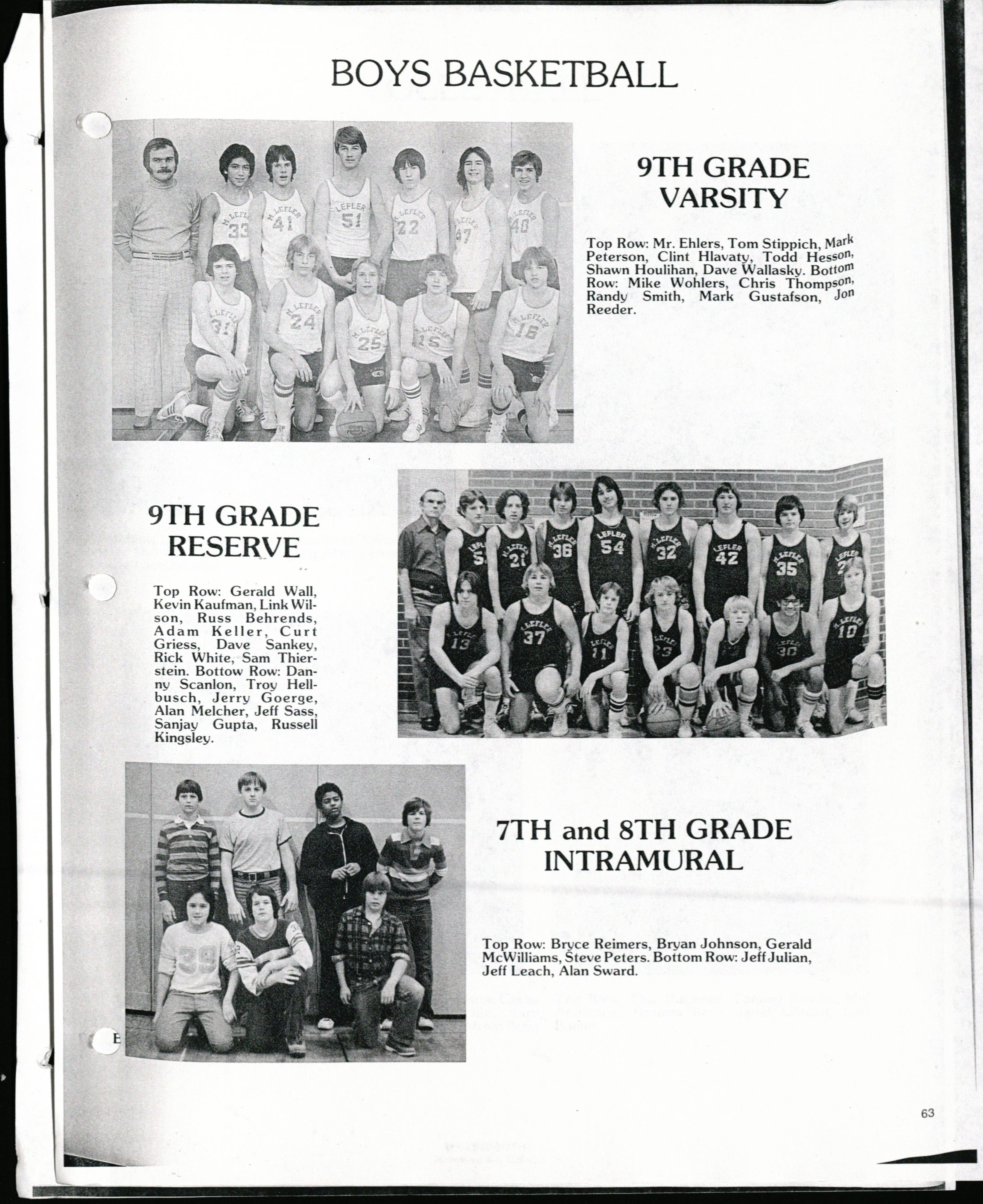 BOYS BASKETBALL

9TH GRADE VARSITY

Top Row: Mr. Ehlers, Tom Stippich, Mark Peterson, Clint Hlavaty, Todd Hesson, Shawn Houlihan, Dave Wallasky. Bottom Row: Mike Wohlers, Chris Thompson, Randy Smith, Mark Gustafson, Jon Reeder.

9TH GRADE RESERVE

Top Row: Gerald Wall, Kevin Kaufman, Link Wilson, Russ Behrends, Adam Keller, Curt Griess, Dave Sankey, Rick White, Sam Thierstein. Bottow Row: Danny Scanlon, Troy Hellbusch, Jerry Goerge, Alan Melcher, Jeff Sass, Sanjay Gupta, Russell Kingsley.

7TH and 8TH GRADE INTRAMURAL

Top Row: Bryce Reimers, Bryan Johnson, Gerald McWilliams, Steve Peters. Bottom Row: Jeff Julian, Jeff Leach, Alan Sward.

63